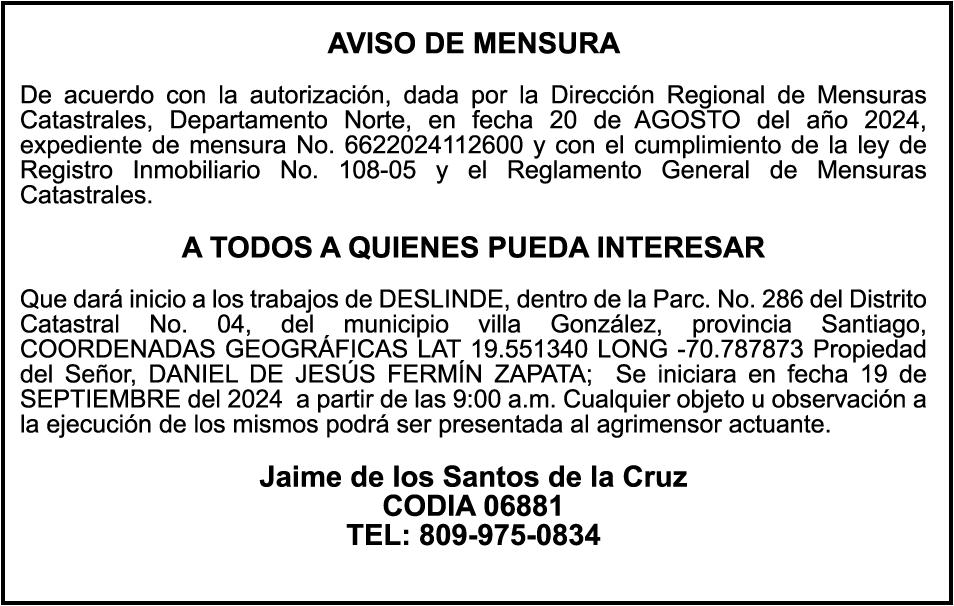 AVISO DE MENSURA

De acuerdo con la autorización, dada por la Dirección Regional de Mensuras Catastrales, Departamento Norte, en fecha 20 de AGOSTO del año 2024, expediente de mensura No. 6622024112600 y con el cumplimiento de la ley de Registro Inmobiliario No. 108-05 y el Reglamento General de Mensuras Catastrales.

A TODOS A QUIENES PUEDA INTERESAR

Que dará inicio a los trabajos de DESLINDE, dentro de la Parc. No. 286 del Distrito Catastral No. 04, del municipio villa González, provincia Santiago, COORDENADAS GEOGRÁFICAS LAT 19.551340 LONG -70.787873 Propiedad del Señor, DANIEL DE JESÚS FERMÍN ZAPATA; Se iniciara en fecha 19 de SEPTIEMBRE del 2024 a partir de las 9:00 a.m. Cualquier objeto u observación a la ejecución de los mismos podrá ser presentada al agrimensor actuante.

Jaime de los Santos de la Cruz
CODIA 06881
TEL: 809-975-0834